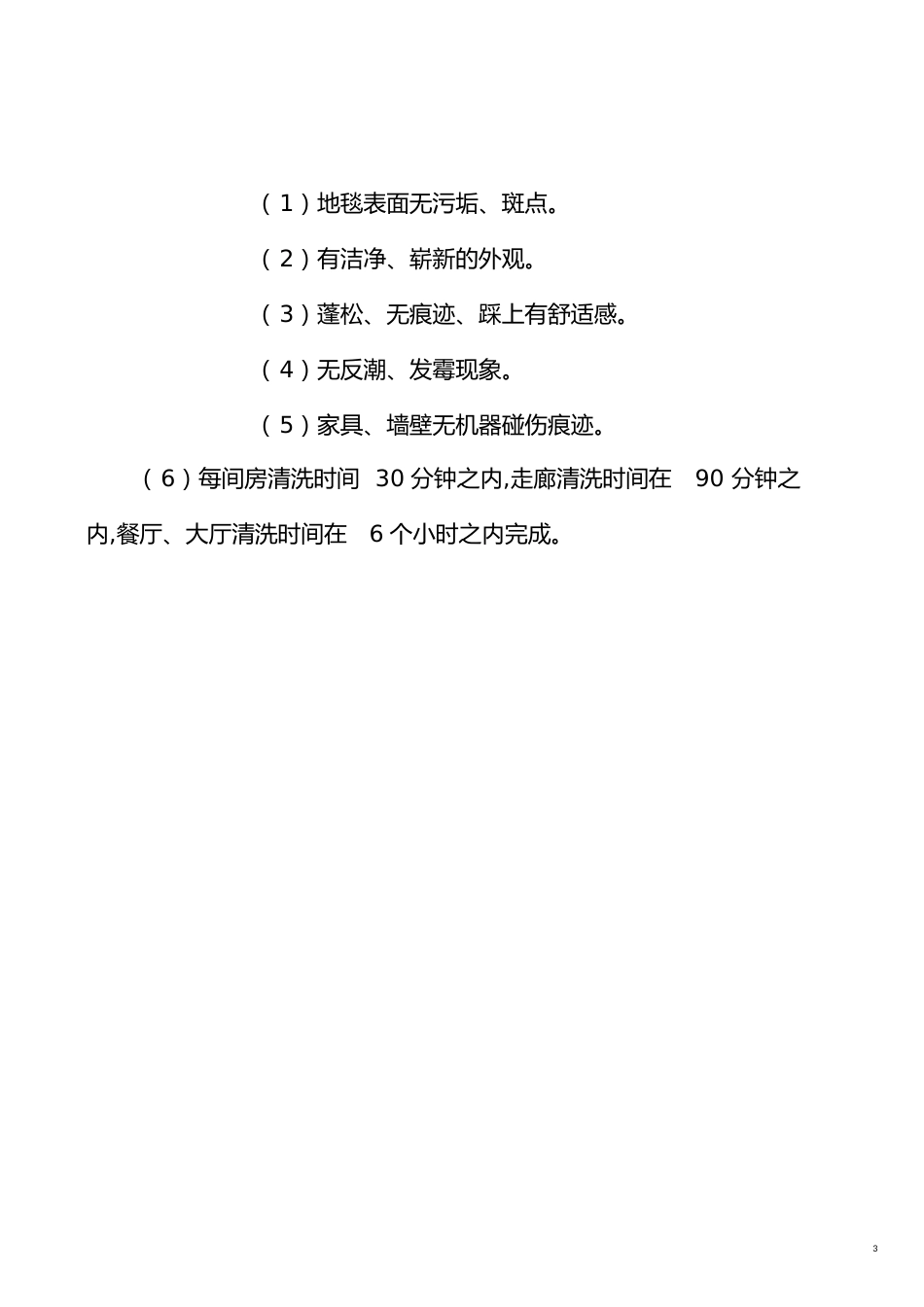 （1）地毯表面无污垢、斑点。

（2）有洁净、崭新的外观。

（3）蓬松、无痕迹、踩上有舒适感。

（4）无反潮、发霉现象。

（5）家具、墙壁无机器碰伤痕迹。

（6）每间房清洗时间 30 分钟之内,走廊清洗时间在 90 分钟之内,餐厅、大厅清洗时间在 6 个小时之内完成。

3